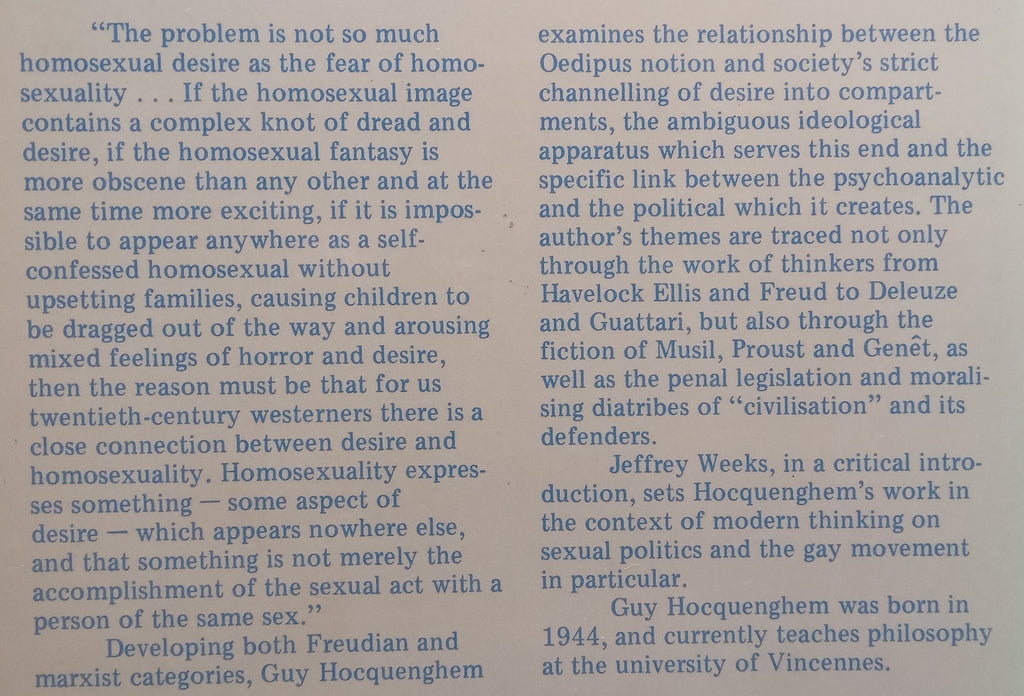 "The problem is not so much homosexual desire as the fear of homosexuality . . . If the homosexual image contains a complex knot of dread and desire, if the homosexual fantasy is more obscene than any other and at the same time more exciting, if it is impossible to appear anywhere as a self-confessed homosexual without upsetting families, causing children to be dragged out of the way and arousing mixed feelings of horror and desire, then the reason must be that for us twentieth-century westerners there is a close connection between desire and homosexuality. Homosexuality expresses something — some aspect of desire — which appears nowhere else, and that something is not merely the accomplishment of the sexual act with a person of the same sex."

Developing both Freudian and marxist categories, Guy Hocquenghem examines the relationship between the Oedipus notion and society's strict channelling of desire into compartments, the ambiguous ideological apparatus which serves this end and the specific link between the psychoanalytic and the political which it creates. The author's themes are traced not only through the work of thinkers from Havelock Ellis and Freud to Deleuze and Guattari, but also through the fiction of Musil, Proust and Genêt, as well as the penal legislation and moralising diatribes of "civilisation" and its defenders.

Jeffrey Weeks, in a critical introduction, sets Hocquenghem's work in the context of modern thinking on sexual politics and the gay movement in particular.

Guy Hocquenghem was born in 1944, and currently teaches philosophy at the university of Vincennes.